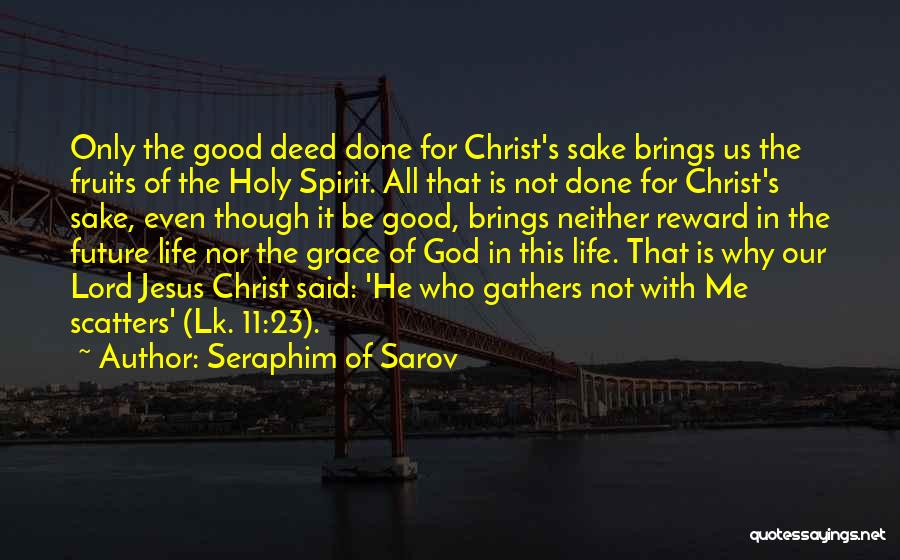 Only the good deed done for Christ's sake brings us the fruits of the Holy Spirit. All that is not done for Christ's sake, even though it be good, brings neither reward in the future life nor the grace of God in this life. That is why our Lord Jesus Christ said: 'He who gathers not with Me scatters' (Lk. 11:23).

~ Author: Seraphim of Sarov

quotessayings.net